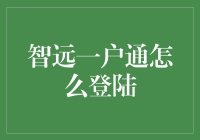 智远一户通怎么登陆